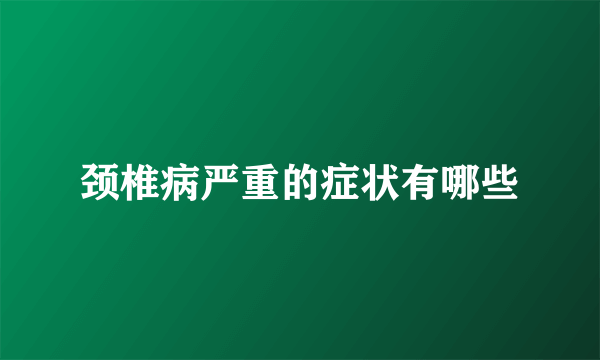 颈椎病严重的症状有哪些